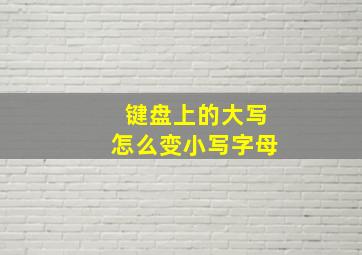 键盘上的大写
怎么变小写字母